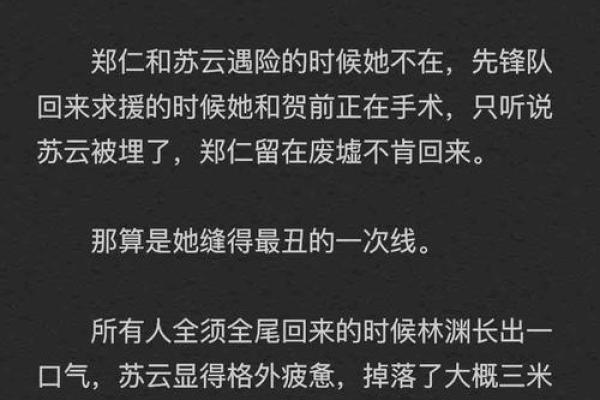 郑仁和苏云遇险的时候她不在，先锋队回来求援的时候她和贺前正在手术，只听说苏云被埋了，郑仁留在废墟不肯回来。

那算是她缝得最丑的一次线。

所有人全须全尾回来的时候林渊长出一口气，苏云显得格外疲惫，掉落了大概三米